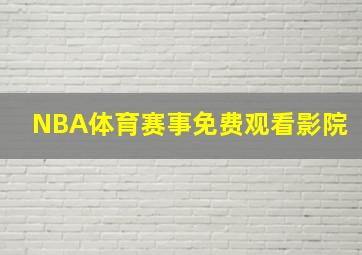 NBA体育赛事免费观看影院